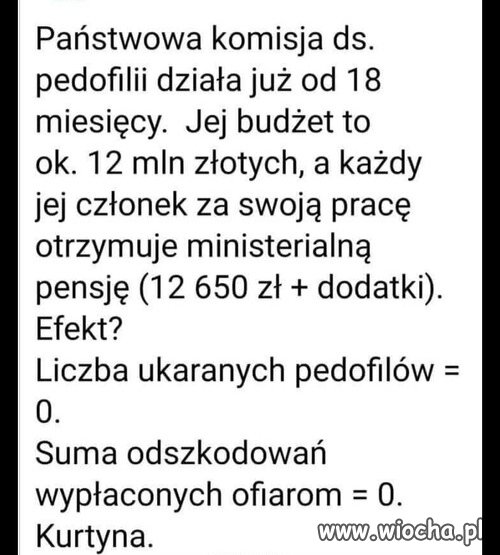 Państwowa komisja ds. pedofilii działa już od 18 miesięcy. Jej budżet to ok. 12 mln złotych, a każdy jej członek za swoją pracę otrzymuje ministerialną pensję (12 650 zł + dodatki).
Efekt?
Liczba ukaranych pedofilów = 0.
Suma odszkodowań wypłaconych ofiarom = 0.
Kurtyna.

www.wiocha.pl